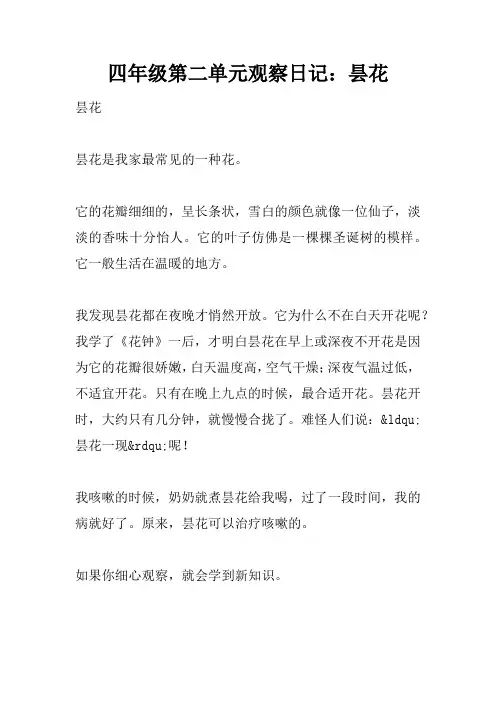 四年级第二单元观察日记：昙花

昙花

昙花是我家最常见的一种花。

它的花瓣细细的，呈长条状，雪白的颜色就像一位仙子，淡淡的香味十分怡人。它的叶子仿佛是一棵棵圣诞树的模样。它一般生活在温暖的地方。

我发现昙花都在夜晚才悄然开放。它为什么不在白天开花呢？我学了《花钟》一后，才明白昙花在早上或深夜不开花是因为它的花瓣很娇嫩，白天温度高，空气干燥;深夜气温过低，不适宜开花。只有在晚上九点的时候，最合适开花。昙花开时，大约只有几分钟，就慢慢合拢了。难怪人们说：&ldqu;昙花一现&rdqu;呢！

我咳嗽的时候，奶奶就煮昙花给我喝，过了一段时间，我的病就好了。原来，昙花可以治疗咳嗽的。

如果你细心观察，就会学到新知识。